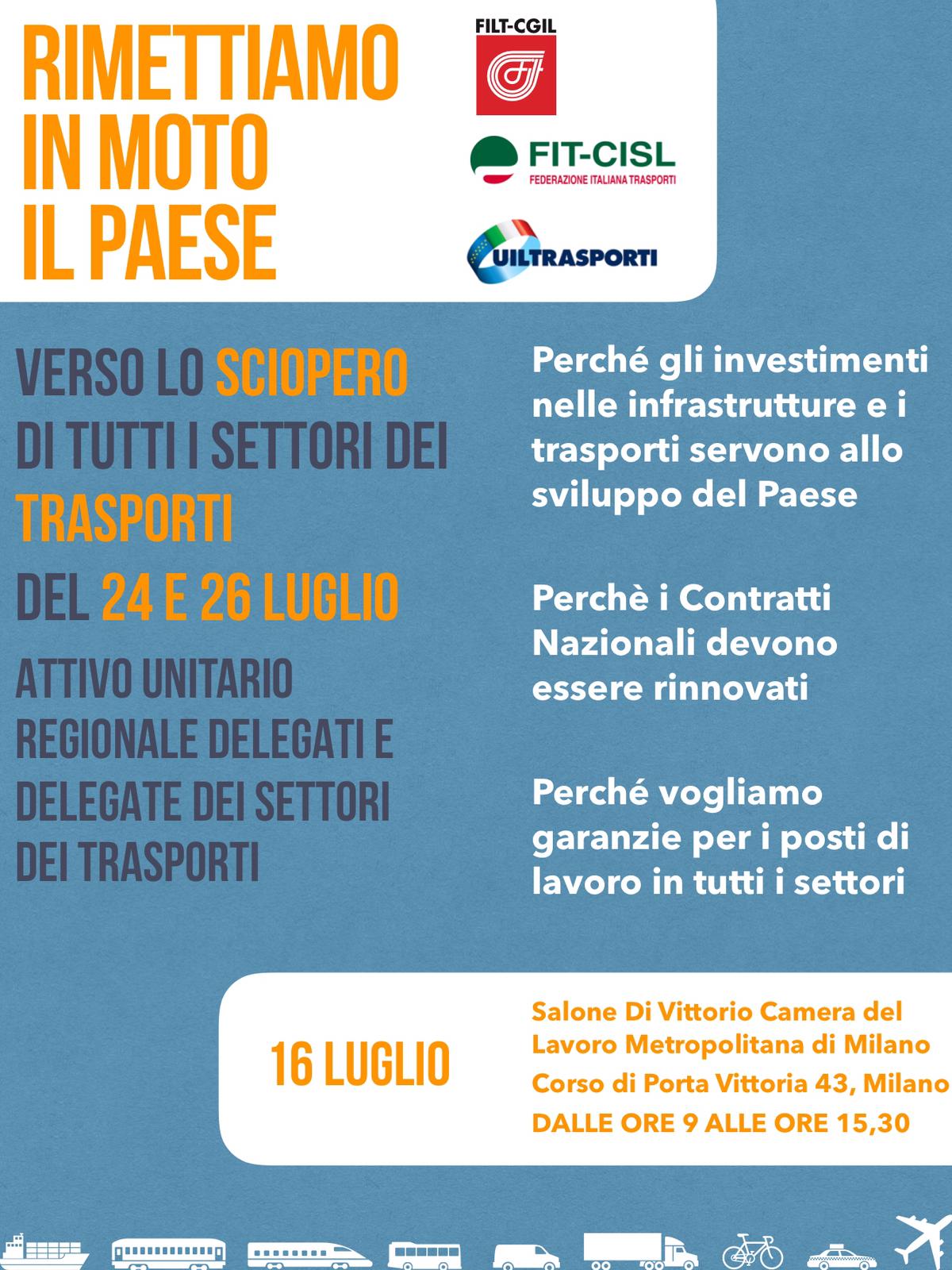 RIMETTIAMO IN MOTO IL PAESE

FILT-CGIL

FIT-CISL
FEDERAZIONE ITALIANA TRASPORTI

UILTRASPORTI

VERSO LO SCIOPERO DI TUTTI I SETTORI DEI TRASPORTI

DEL 24 E 26 LUGLIO

ATTIVO UNITARIO REGIONALE DELEGATI E DELEGATE DEI SETTORI DEI TRASPORTI

Perché gli investimenti nelle infrastrutture e i trasporti servono allo sviluppo del Paese

Perchè i Contratti Nazionali devono essere rinnovati

Perché vogliamo garanzie per i posti di lavoro in tutti i settori

16 LUGLIO

Salone Di Vittorio Camera del Lavoro Metropolitana di Milano
Corso di Porta Vittoria 43, Milano
DALLE ORE 9 ALLE ORE 15,30